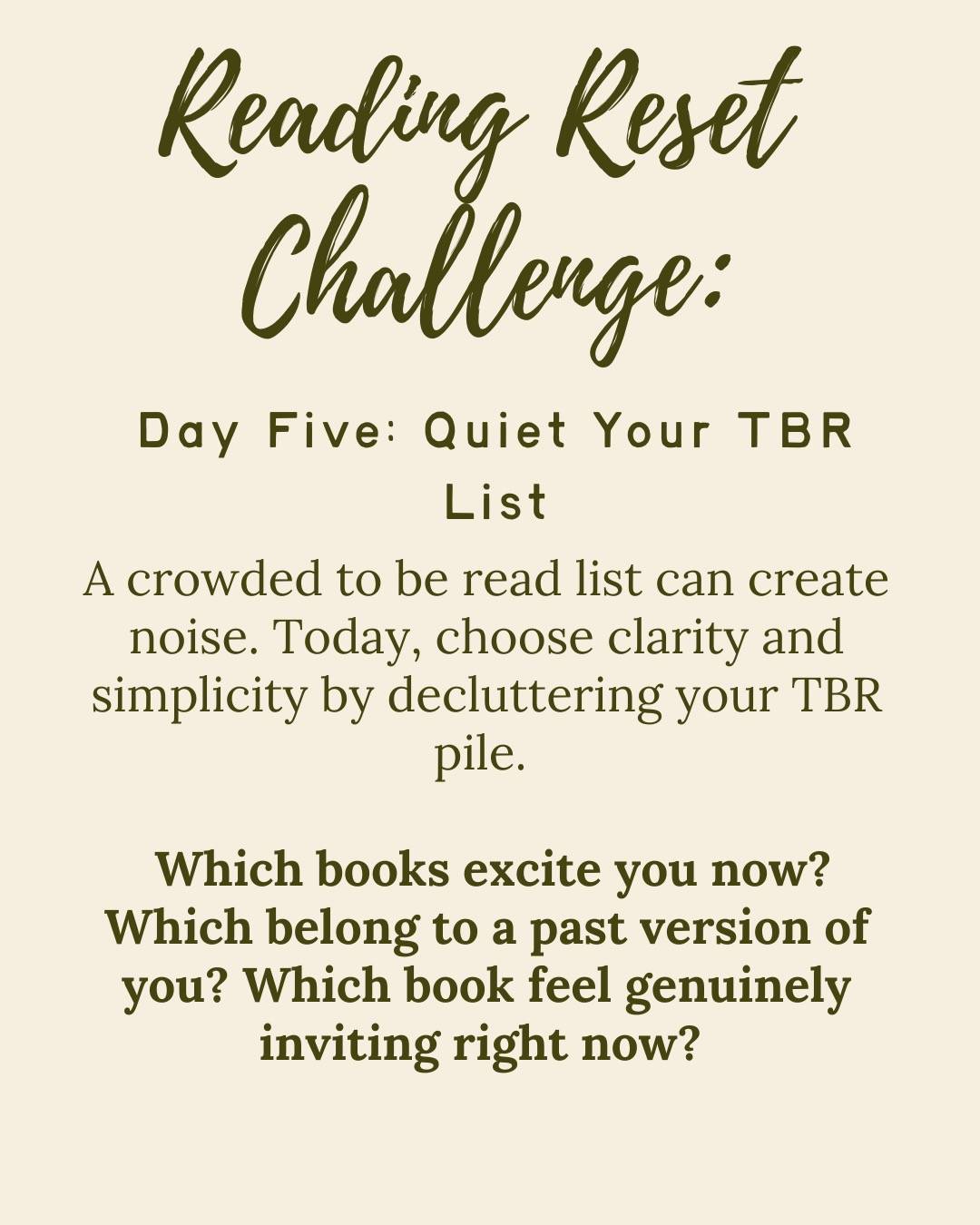 Reading Reset Challenge:

Day Five: Quiet Your TBR List

A crowded to be read list can create noise. Today, choose clarity and simplicity by decluttering your TBR pile.

Which books excite you now? Which belong to a past version of you? Which book feel genuinely inviting right now?